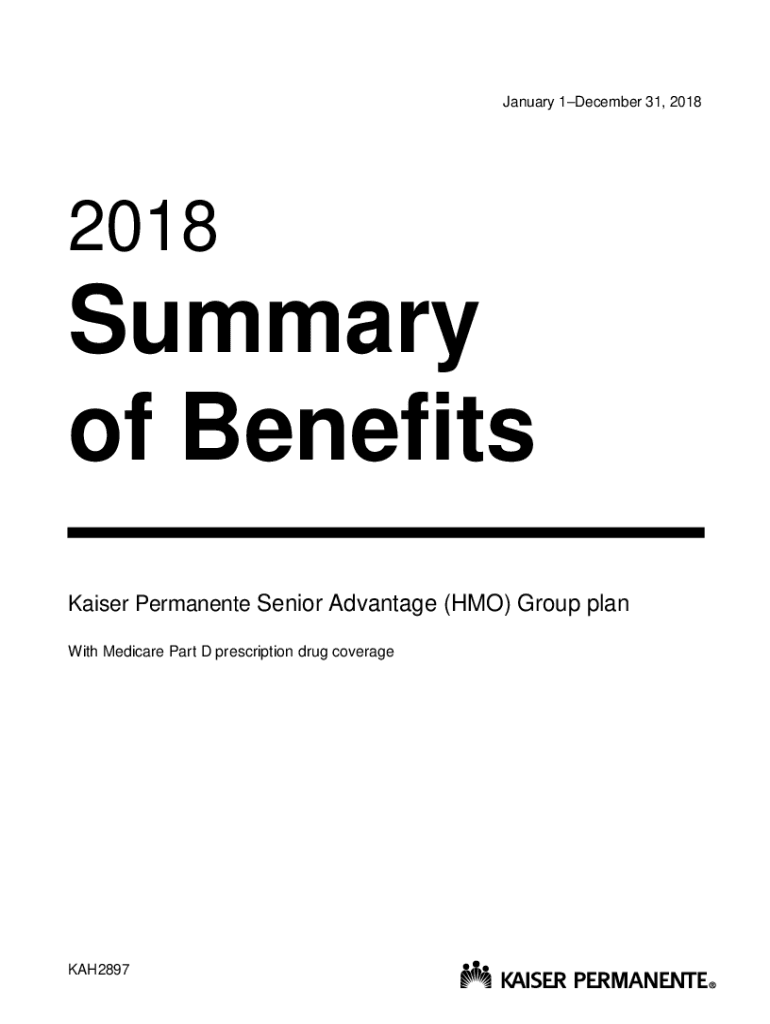 January 1–December 31, 2018

2018

Summary of Benefits

Kaiser Permanente Senior Advantage (HMO) Group plan

With Medicare Part D prescription drug coverage

KAH2897

KAISER PERMANENTE®